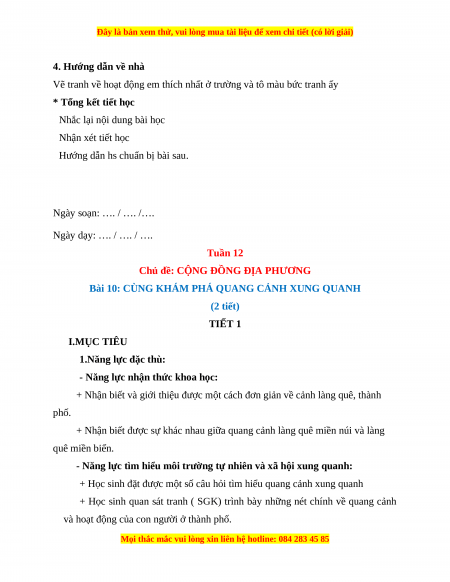 Đây là bản xem thử, vui lòng mua tài liệu để xem chi tiết (có lời giải)

4. Hướng dẫn về nhà

Vẽ tranh về hoạt động em thích nhất ở trường và tô màu bức tranh ấy

* Tổng kết tiết học

Nhắc lại nội dung bài học

Nhận xét tiết học

Hướng dẫn hs chuẩn bị bài sau.

Ngày soạn: …. / …. /….

Ngày dạy: …. / …. / ….

Tuần 12

Chủ đề: CỘNG ĐỒNG ĐỊA PHƯƠNG

Bài 10: CÙNG KHÁM PHÁ QUANG CẢNH XUNG QUANH

(2 tiết)

TIẾT 1

I.MỤC TIÊU

1.Năng lực đặc thù:

- Năng lực nhận thức khoa học:

+ Nhận biết và giới thiệu được một cách đơn giản về cảnh làng quê, thành phố.

+ Nhận biết được sự khác nhau giữa quang cảnh làng quê miền núi và làng quê miền biển.

- Năng lực tìm hiểu môi trường tự nhiên và xã hội xung quanh:

+ Học sinh đặt được một số câu hỏi tìm hiểu quang cảnh xung quanh

+ Học sinh quan sát tranh ( SGK) trình bày những nét chính về quang cảnh và hoạt động của con người ở thành phố.

Mọi thắc mắc vui lòng xin liên hệ hotline: 084 283 45 85